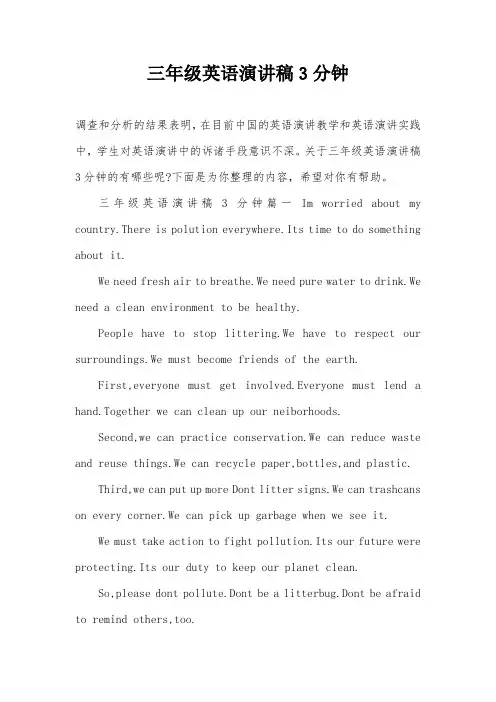 三年级英语演讲稿 3 分钟

调查和分析的结果表明，在目前中国的英语演讲教学和英语演讲实践中，学生对英语演讲中的诉诸手段意识不深。关于三年级英语演讲稿 3 分钟的有哪些呢?下面是为你整理的内容，希望对你有帮助。

三年级英语演讲稿 3 分钟篇一 Im worried about my country.There is polution everywhere.Its time to do something about it.

We need fresh air to breathe.We need pure water to drink.We need a clean environment to be healthy.

People have to stop littering.We have to respect our surroundings.We must become friends of the earth.

First,everyone must get involved.Everyone must lend a hand.Together we can clean up our neiborhoods.

Second,we can practice conservation.We can reduce waste and reuse things.We can recycle paper,bottles,and plastic.

Third,we can put up more Dont litter signs.We can trashcans on every corner.We can pick up garbage when we see it.

We must take action to fight pollution.Its our future were protecting.Its our duty to keep our planet clean.

So,please dont pollute.Dont be a litterbug.Dont be afraid to remind others,too.